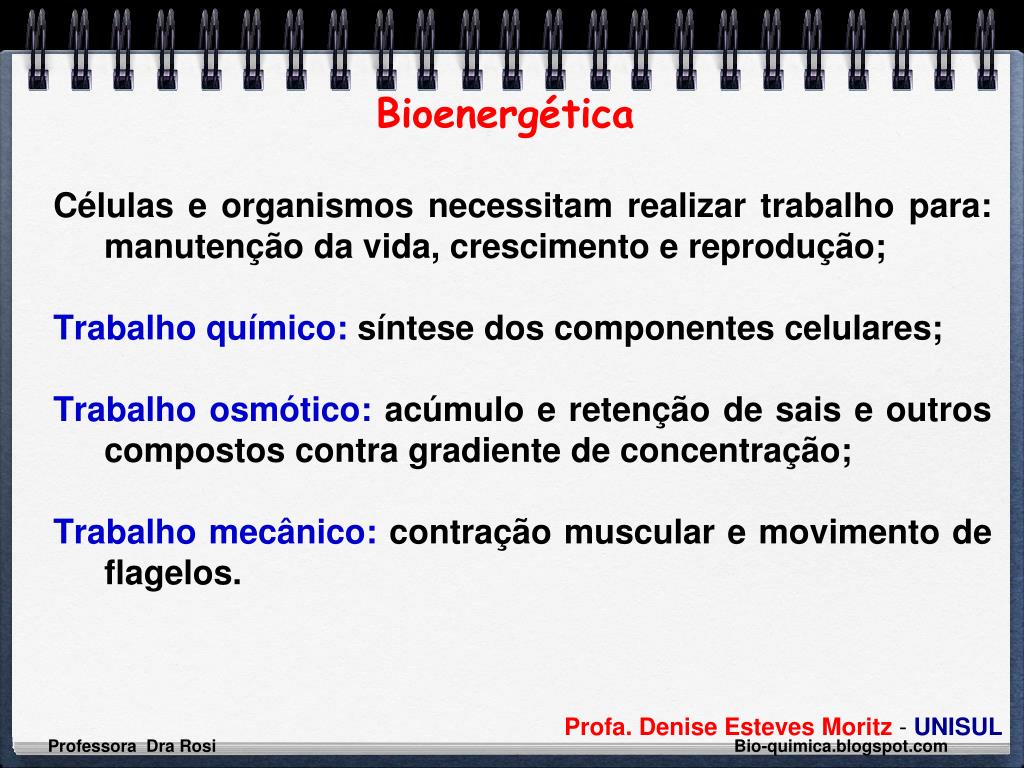 Bioenergética

Células e organismos necessitam realizar trabalho para: manutenção da vida, crescimento e reprodução;

Trabalho químico: síntese dos componentes celulares;

Trabalho osmótico: acúmulo e retenção de sais e outros compostos contra gradiente de concentração;

Trabalho mecânico: contração muscular e movimento de flagelos.

Profa. Denise Esteves Moritz - UNISUL

Professora Dra Rosi

Bio-quimica.blogspot.com